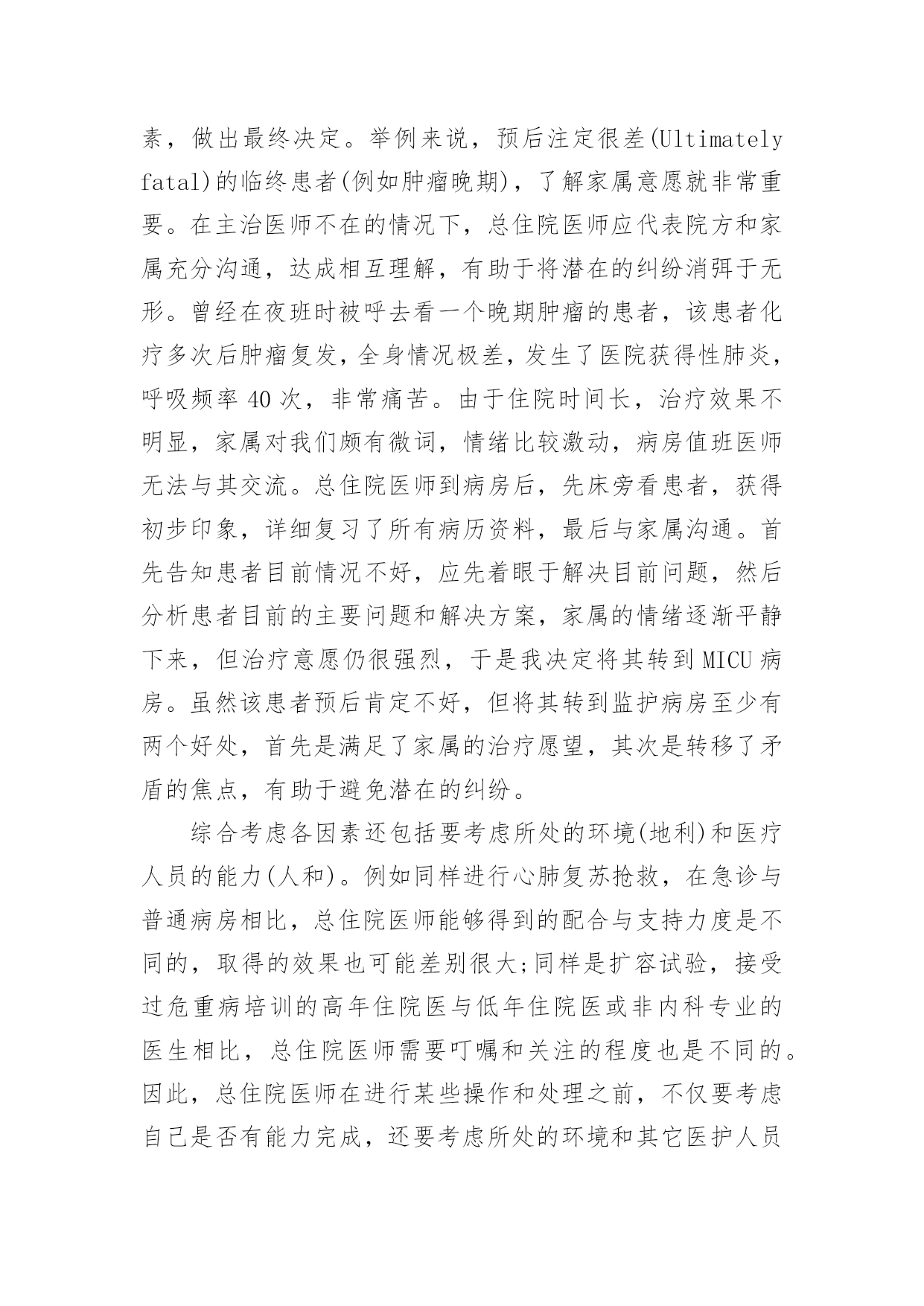 素，做出最终决定。举例来说，预后注定很差(Ultimately fatal)的临终患者(例如肿瘤晚期)，了解家属意愿就非常重要。在主治医师不在的情况下，总住院医师应代表院方和家属充分沟通，达成相互理解，有助于将潜在的纠纷消弭于无形。曾经在夜班时被呼去看一个晚期肿瘤的患者，该患者化疗多次后肿瘤复发，全身情况极差，发生了医院获得性肺炎，呼吸频率 40 次，非常痛苦。由于住院时间长，治疗效果不明显，家属对我们颇有微词，情绪比较激动，病房值班医师无法与其交流。总住院医师到病房后，先床旁看患者，获得初步印象，详细复习了所有病历资料，最后与家属沟通。首先告知患者目前情况不好，应先着眼于解决目前问题，然后分析患者目前的主要问题和解决方案，家属的情绪逐渐平静下来，但治疗意愿仍很强烈，于是我决定将其转到 MICU 病房。虽然该患者预后肯定不好，但将其转到监护病房至少有两个好处，首先是满足了家属的治疗愿望，其次是转移了矛盾的焦点，有助于避免潜在的纠纷。

综合考虑各因素还包括要考虑所处的环境(地利)和医疗人员的能力(人和)。例如同样进行心肺复苏抢救，在急诊与普通病房相比，总住院医师能够得到的配合与支持力度是不同的，取得的效果也可能差别很大;同样是扩容试验，接受过危重病培训的高年住院医与低年住院医或非内科专业的医生相比，总住院医师需要叮嘱和关注的程度也是不同的。因此，总住院医师在进行某些操作和处理之前，不仅要考虑自己是否有能力完成，还要考虑所处的环境和其它医护人员